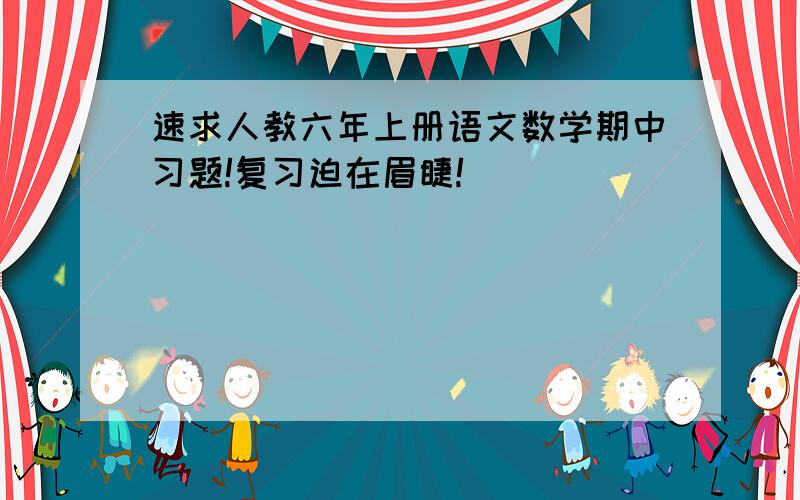 速求人教六年上册语文数学期中习题!复习迫在眉睫!